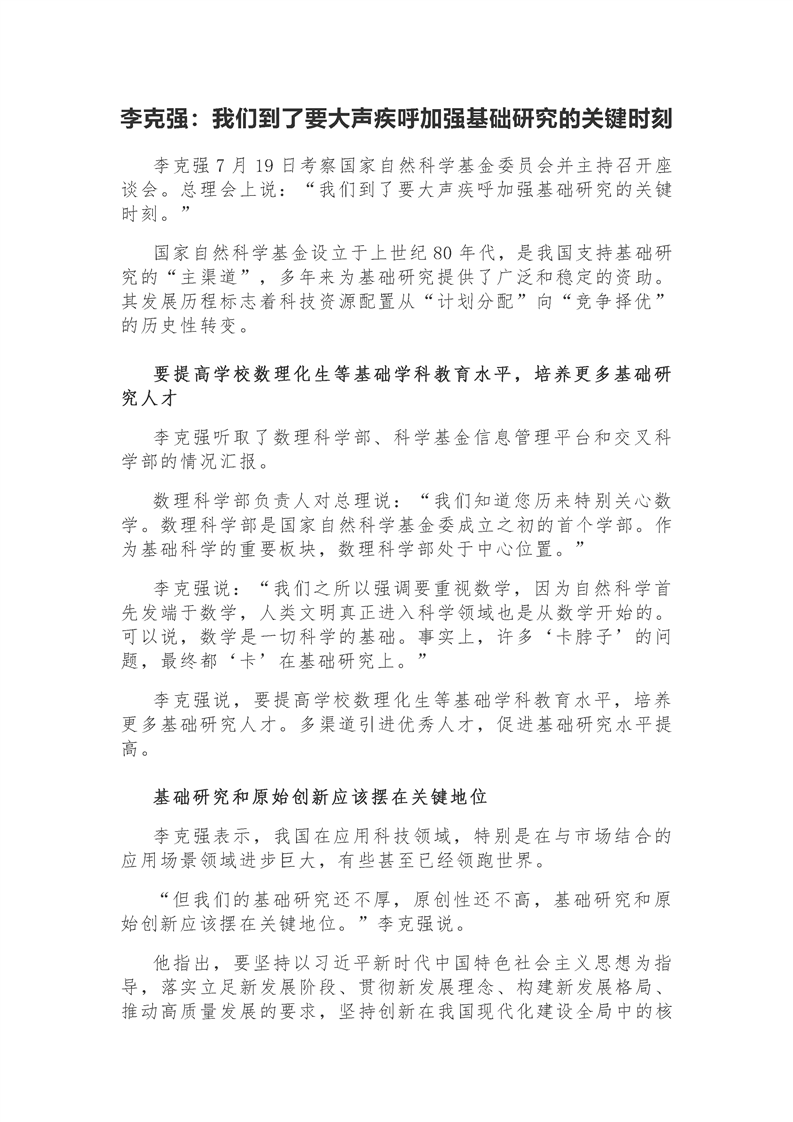 李克强：我们到了要大声疾呼加强基础研究的关键时刻

李克强 7 月 19 日考察国家自然科学基金委员会并主持召开座谈会。总理会上说：“我们到了要大声疾呼加强基础研究的关键时刻。”

国家自然科学基金设立于上世纪 80 年代，是我国支持基础研究的“主渠道”，多年来为基础研究提供了广泛和稳定的资助。其发展历程标志着科技资源配置从“计划分配”向“竞争择优”的历史性转变。

要提高学校数理化生等基础学科教育水平，培养更多基础研究人才

李克强听取了数理科学部、科学基金信息管理平台和交叉科学部的情况汇报。

数理科学部负责人对总理说：“我们知道您历来特别关心数学。数理科学部是国家自然科学基金委成立之初的首个学部。作为基础科学的重要板块，数理科学部处于中心位置。”

李克强说：“我们之所以强调要重视数学，因为自然科学首先发端于数学，人类文明真正进入科学领域也是从数学开始的。可以说，数学是一切科学的基础。事实上，许多‘卡脖子’的问题，最终都‘卡’在基础研究上。”

李克强说，要提高学校数理化生等基础学科教育水平，培养更多基础研究人才。多渠道引进优秀人才，促进基础研究水平提高。

基础研究和原始创新应该摆在关键地位

李克强表示，我国在应用科技领域，特别是在与市场结合的应用场景领域进步巨大，有些甚至已经领跑世界。

“但我们的基础研究还不厚，原创性还不高，基础研究和原始创新应该摆在关键地位。”李克强说。

他指出，要坚持以习近平新时代中国特色社会主义思想为指导，落实立足新发展阶段、贯彻新发展理念、构建新发展格局、推动高质量发展的要求，坚持创新在我国现代化建设全局中的核